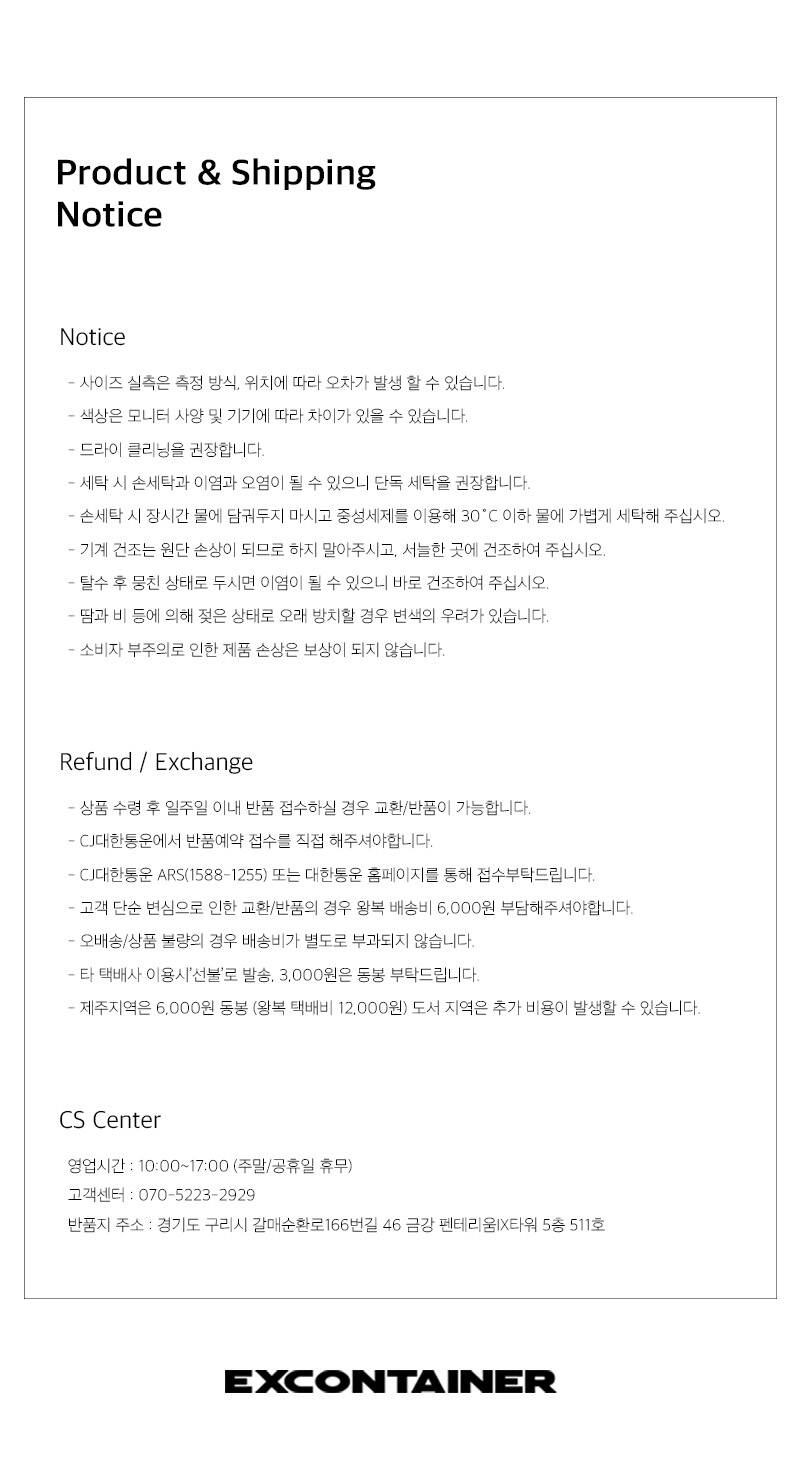 Product & Shipping Notice

Notice

- 사이즈 실측은 측정 방식, 위치에 따라 오차가 발생 할 수 있습니다.
- 색상은 모니터 사양 및 기기에 따라 차이가 있을 수 있습니다.
- 드라이 클리닝을 권장합니다.
- 세탁 시 손세탁과 이염과 오염이 될 수 있으니 단독 세탁을 권장합니다.
- 손세탁 시 장시간 물에 담궈두지 마시고 중성세제를 이용해 30˚C 이하 물에 가볍게 세탁해 주십시오.
- 기계 건조는 원단 손상이 되므로 하지 말아주시고, 서늘한 곳에 건조하여 주십시오.
- 탈수 후 뭉친 상태로 두시면 이염이 될 수 있으니 바로 건조하여 주십시오.
- 땀과 비 등에 의해 젖은 상태로 오래 방치할 경우 변색의 우려가 있습니다.
- 소비자 부주의로 인한 제품 손상은 보상이 되지 않습니다.

Refund / Exchange

- 상품 수령 후 일주일 이내 반품 접수하실 경우 교환/반품이 가능합니다.
- CJ대한통운에서 반품예약 접수를 직접 해주셔야합니다.
- CJ대한통운 ARS(1588-1255) 또는 대한통운 홈페이지를 통해 접수부탁드립니다.
- 고객 단순 변심으로 인한 교환/반품의 경우 왕복 배송비 6,000원 부담해주셔야합니다.
- 오배송/상품 불량의 경우 배송비가 별도로 부과되지 않습니다.
- 타 택배사 이용시'선불'로 발송, 3,000원은 동봉 부탁드립니다.
- 제주지역은 6,000원 동봉 (왕복 택배비 12,000원) 도서 지역은 추가 비용이 발생할 수 있습니다.

CS Center

영업시간 : 10:00~17:00 (주말/공휴일 휴무)
고객센터 : 070-5223-2929
반품지 주소 : 경기도 구리시 갈매순환로166번길 46 금강 펜테리움IX타워 5층 511호

EXCONTAINER